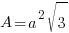 $A = a^2\sqrt{3}$